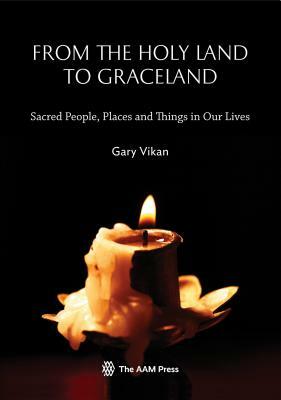 FROM THE HOLY LAND TO GRACELAND

Sacred People, Places and Things in Our Lives

Gary Vikan

The AAM Press